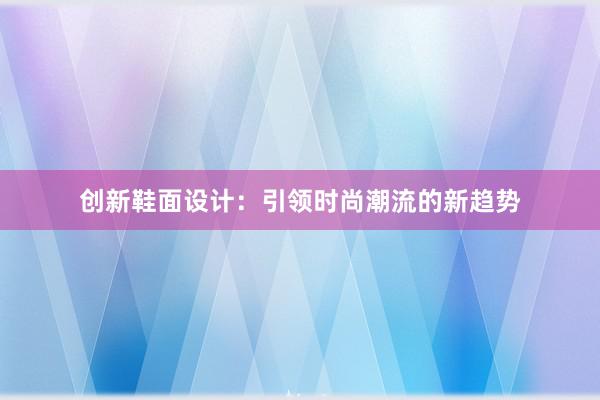 创新鞋面设计：引领时尚潮流的新趋势